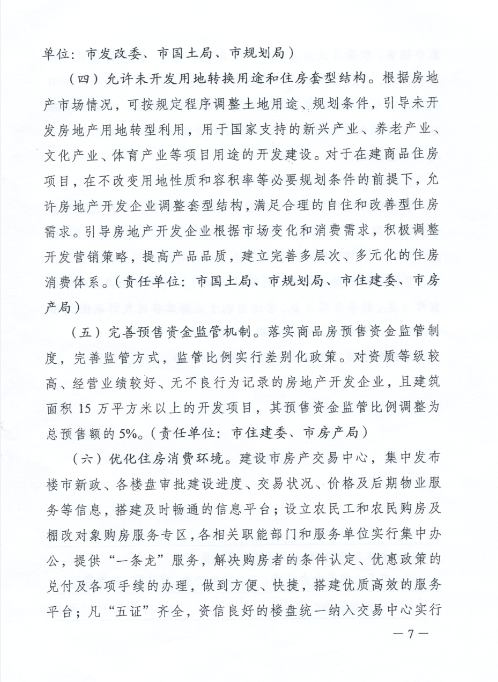 单位：市发改委、市国土局、市规划局）

（四）允许未开发用地转换用途和住房套型结构。根据房地产市场情况，可按规定程序调整土地用途、规划条件，引导未开发房地产用地转型利用，用于国家支持的新兴产业、养老产业、文化产业、体育产业等项目用途的开发建设。对于在建商品住房项目，在不改变用地性质和容积率等必要规划条件的前提下，允许房地产开发企业调整套型结构，满足合理的自住和改善型住房需求。引导房地产开发企业根据市场变化和消费需求，积极调整开发营销策略，提高产品品质，建立完善多层次、多元化的住房消费体系。（责任单位：市国土局、市规划局、市住建委、市房产局）

（五）完善预售资金监管机制。落实商品房预售资金监管制度，完善监管方式，监管比例实行差别化政策。对资质等级较高、经营业绩较好、无不良行为记录的房地产开发企业，且建筑面积15万平方米以上的开发项目，其预售资金监管比例调整为总预售额的5%。（责任单位：市住建委、市房产局）

（六）优化住房消费环境。建设市房产交易中心，集中发布楼市新政、各楼盘审批建设进度、交易状况、价格及后期物业服务等信息，搭建及时畅通的信息平台；设立农民工和农民购房及棚改对象购房服务专区，各相关职能部门和服务单位实行集中办公，提供“一条龙”服务，解决购房者的条件认定、优惠政策的兑付及各项手续的办理，做到方便、快捷，搭建优质高效的服务平台；凡“五证”齐全，资信良好的楼盘统一纳入交易中心实行

—7—